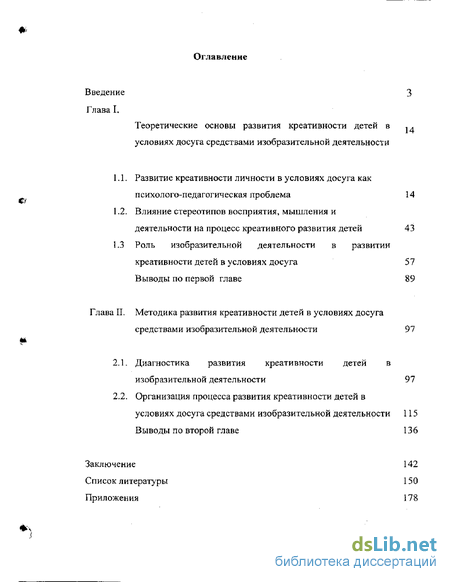 Оглавление

Введение 3

Глава I.

Теоретические основы развития креативности детей в условиях досуга средствами изобразительной деятельности 14

1.1. Развитие креативности личности в условиях досуга как психолого-педагогическая проблема 14

1.2. Влияние стереотипов восприятия, мышления и деятельности на процесс креативного развития детей 43

1.3 Роль изобразительной деятельности в развитии креативности детей в условиях досуга 57

Выводы по первой главе 89

Глава II. Методика развития креативности детей в условиях досуга средствами изобразительной деятельности 97

2.1. Диагностика развития креативности детей в изобразительной деятельности 97

2.2. Организация процесса развития креативности детей в условиях досуга средствами изобразительной деятельности 115

Выводы по второй главе 136

Заключение 142

Список литературы 150

Приложения 178

dsLib.net
библиотека диссертаций